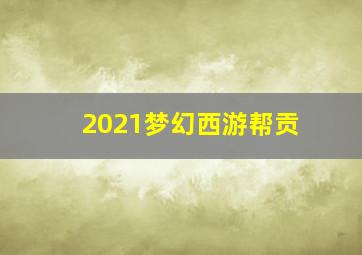 2021梦幻西游帮贡